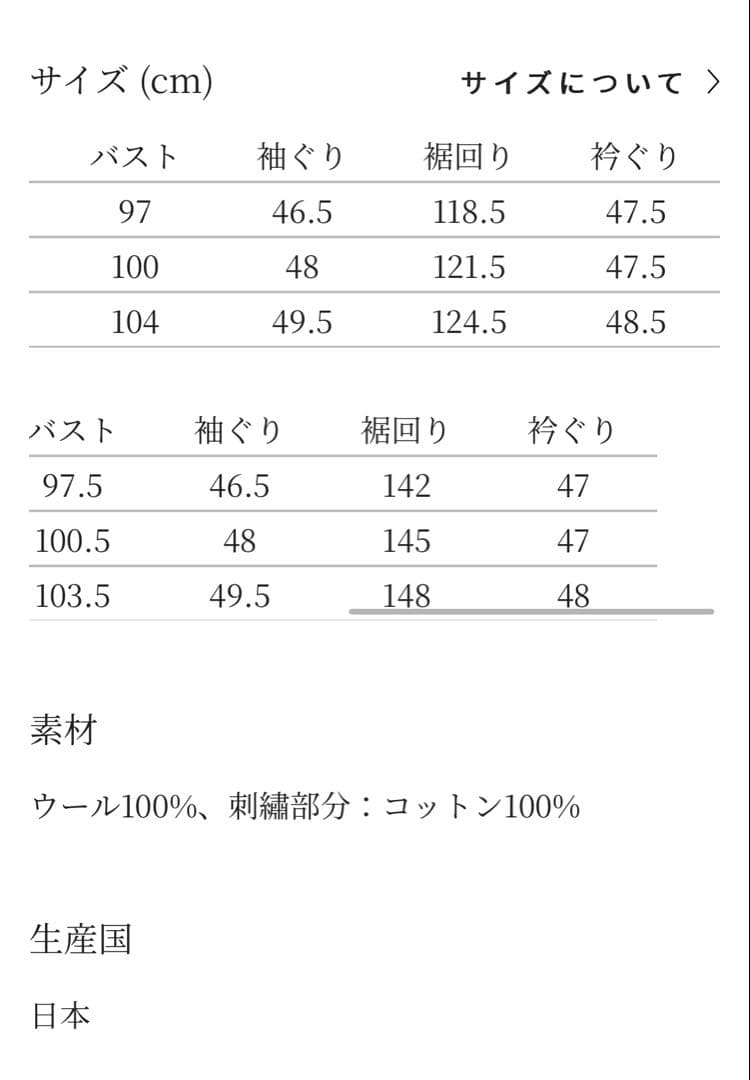 サイズ (cm)

サイズについて 〉

| バスト | 袖ぐり | 裾回り | 衿ぐり |
|---|---|---|---|
| 97 | 46.5 | 118.5 | 47.5 |
| 100 | 48 | 121.5 | 47.5 |
| 104 | 49.5 | 124.5 | 48.5 |

| バスト | 袖ぐり | 裾回り | 衿ぐり |
|---|---|---|---|
| 97.5 | 46.5 | 142 | 47 |
| 100.5 | 48 | 145 | 47 |
| 103.5 | 49.5 | 148 | 48 |

素材

ウール100%、刺繍部分：コットン100%

生産国

日本